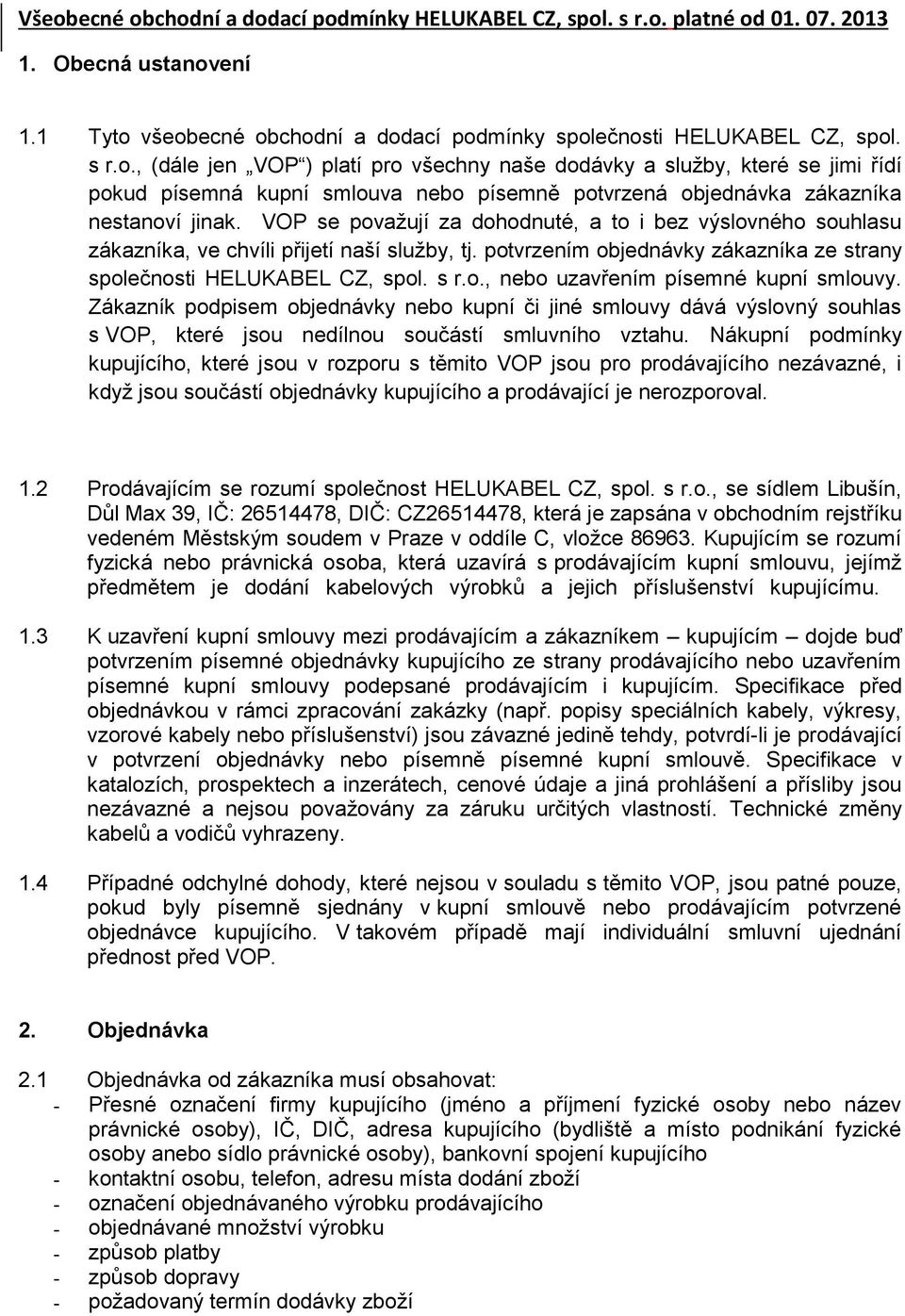 Všeobecné obchodní a dodací podmínky HELUKABEL CZ, spol. s r.o. platné od 01. 07. 2013

1. Obecná ustanovení

1.1 Tyto všeobecné obchodní a dodací podmínky společnosti HELUKABEL CZ, spol. s r.o., (dále jen „VOP“) platí pro všechny naše dodávky a služby, které se jimi řídí pokud písemná kupní smlouva nebo písemně potvrzená objednávka zákazníka nestanoví jinak. VOP se považují za dohodnuté, a to i bez výslovného souhlasu zákazníka, ve chvíli přijetí naší služby, tj. potvrzením objednávky zákazníka ze strany společnosti HELUKABEL CZ, spol. s r.o., nebo uzavřením písemné kupní smlouvy. Zákazník podpisem objednávky nebo kupní či jiné smlouvy dává výslovný souhlas s VOP, které jsou nedílnou součástí smluvního vztahu. Nákupní podmínky kupujícího, které jsou v rozporu s těmito VOP jsou pro prodávajícího nezávazné, i když jsou součástí objednávky kupujícího a prodávající je nerozporoval.

1.2 Prodávajícím se rozumí společnost HELUKABEL CZ, spol. s r.o., se sídlem Libušín, Důl Max 39, IČ: 26514478, DIČ: CZ26514478, která je zapsána v obchodním rejstříku vedeném Městským soudem v Praze v oddíle C, vložce 86963. Kupujícím se rozumí fyzická nebo právnická osoba, která uzavírá s prodávajícím kupní smlouvu, jejímž předmětem je dodání kabelových výrobků a jejich příslušenství kupujícímu.

1.3 K uzavření kupní smlouvy mezi prodávajícím a zákazníkem – kupujícím – dojde buď potvrzením písemné objednávky kupujícího ze strany prodávajícího nebo uzavřením písemné kupní smlouvy podepsané prodávajícím i kupujícím. Specifikace před objednávkou v rámci zpracování zakázky (např. popisy speciálních kabely, výkresy, vzorové kabely nebo příslušenství) jsou závazné jedině tehdy, potvrdí-li je prodávající v potvrzení objednávky nebo písemně písemné kupní smlouvě. Specifikace v katalozích, prospektech a inzerátech, cenové údaje a jiná prohlášení a přísliby jsou nezávazné a nejsou považovány za záruku určitých vlastností. Technické změny kabelů a vodičů vyhrazeny.

1.4 Případné odchylné dohody, které nejsou v souladu s těmito VOP, jsou patné pouze, pokud byly písemně sjednány v kupní smlouvě nebo prodávajícím potvrzené objednávce kupujícího. V takovém případě mají individuální smluvní ujednání přednost před VOP.

2. Objednávka

2.1 Objednávka od zákazníka musí obsahovat:
- Přesné označení firmy kupujícího (jméno a příjmení fyzické osoby nebo název právnické osoby), IČ, DIČ, adresa kupujícího (bydliště a místo podnikání fyzické osoby anebo sídlo právnické osoby), bankovní spojení kupujícího
- kontaktní osobu, telefon, adresu místa dodání zboží
- označení objednávaného výrobku prodávajícího
- objednávané množství výrobku
- způsob platby
- způsob dopravy
- požadovaný termín dodávky zboží